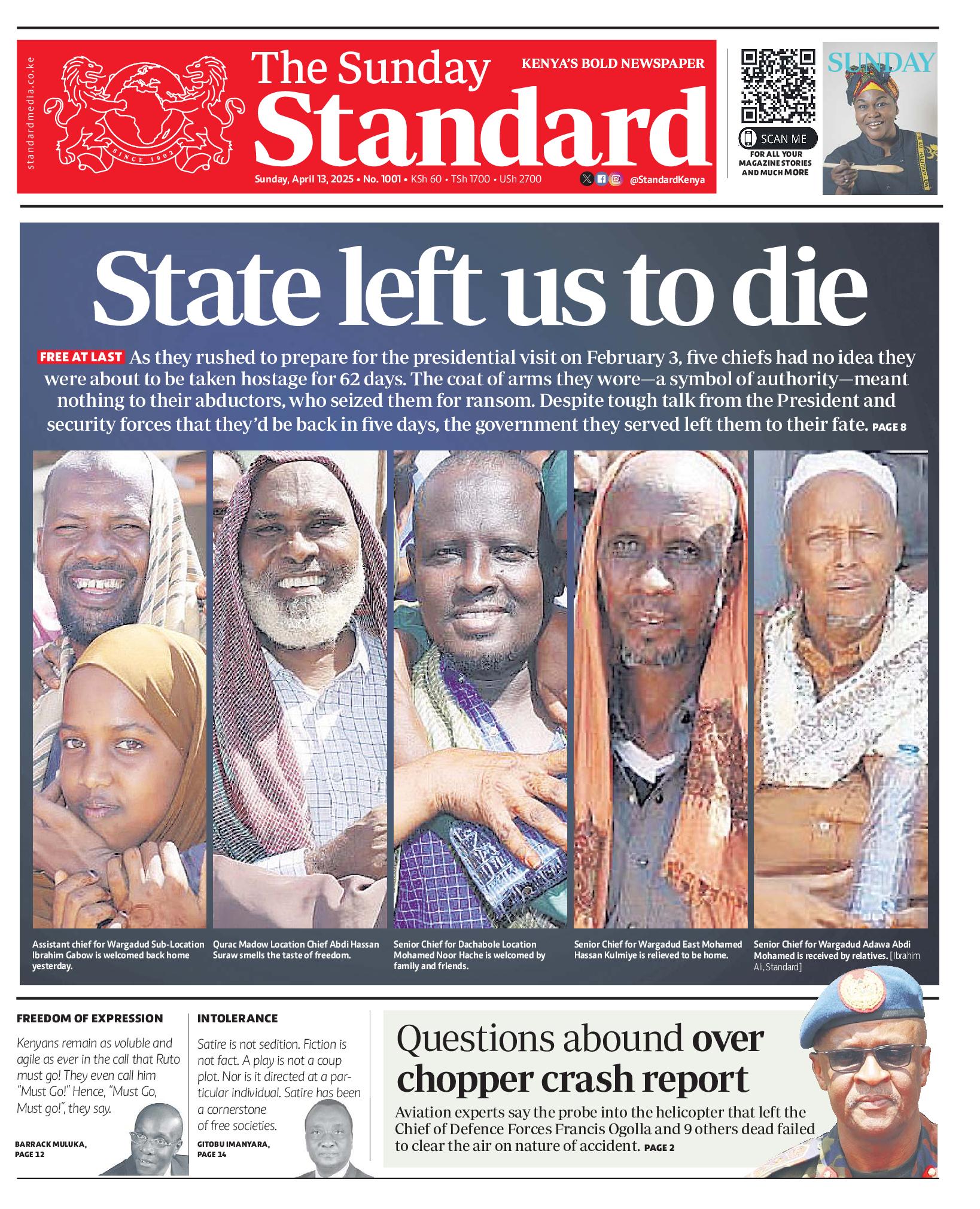 standardmedia.co.ke

SINCE 1902

The Sunday Standard

KENYA'S BOLD NEWSPAPER

Sunday, April 13, 2025 • No. 1001 • KSh 60 • TSh 1700 • USh 2700

@StandardKenya

SCAN ME

FOR ALL YOUR MAGAZINE STORIES AND MUCH MORE

SUNDAY

State left us to die

FREE AT LAST As they rushed to prepare for the presidential visit on February 3, five chiefs had no idea they were about to be taken hostage for 62 days. The coat of arms they wore—a symbol of authority—meant nothing to their abductors, who seized them for ransom. Despite tough talk from the President and security forces that they'd be back in five days, the government they served left them to their fate. PAGE 8

Assistant chief for Wargadud Sub-Location Ibrahim Gabow is welcomed back home yesterday.

Qurac Madow Location Chief Abdi Hassan Suraw smells the taste of freedom.

Senior Chief for Dachabole Location Mohamed Noor Hache is welcomed by family and friends.

Senior Chief for Wargadud East Mohamed Hassan Kulmiye is relieved to be home.

Senior Chief for Wargadud Adawa Abdi Mohamed is received by relatives. [Ibrahim Ali, Standard]

FREEDOM OF EXPRESSION

Kenyans remain as voluble and agile as ever in the call that Ruto must go! They even call him "Must Go!" Hence, "Must Go, Must go!", they say.

BARRACK MULUKA, PAGE 12

INTOLERANCE

Satire is not sedition. Fiction is not fact. A play is not a coup plot. Nor is it directed at a particular individual. Satire has been a cornerstone of free societies.

GITOBU IMANYARA, PAGE 14

Questions abound over chopper crash report

Aviation experts say the probe into the helicopter that left the Chief of Defence Forces Francis Ogolla and 9 others dead failed to clear the air on nature of accident. PAGE 2